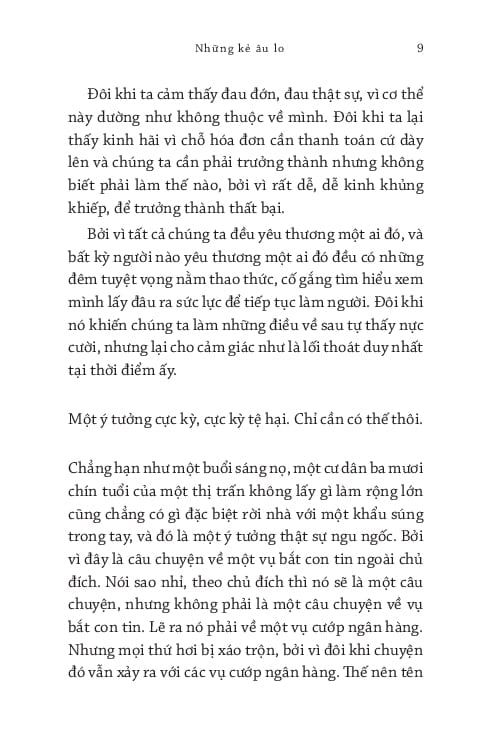 Những kẻ âu lo 9

Đôi khi ta cảm thấy đau đớn, đau thật sự, vì cơ thể này dường như không thuộc về mình. Đôi khi ta lại thấy kinh hãi vì chỗ hóa đơn cần thanh toán cứ dày lên và chúng ta cần phải trưởng thành nhưng không biết phải làm thế nào, bởi vì rất dễ, dễ kinh khủng khiếp, để trưởng thành thất bại.

Bởi vì tất cả chúng ta đều yêu thương một ai đó, và bất kỳ người nào yêu thương một ai đó đều có những đêm tuyệt vọng nằm thao thức, cố gắng tìm hiểu xem mình lấy đâu ra sức lực để tiếp tục làm người. Đôi khi nó khiến chúng ta làm những điều về sau tự thấy nực cười, nhưng lại cho cảm giác như là lối thoát duy nhất tại thời điểm ấy.

Một ý tưởng cực kỳ, cực kỳ tệ hại. Chỉ cần có thế thôi.

Chẳng hạn như một buổi sáng nọ, một cư dân ba mươi chín tuổi của một thị trấn không lấy gì làm rộng lớn cũng chẳng có gì đặc biệt rời nhà với một khẩu súng trong tay, và đó là một ý tưởng thật sự ngu ngốc. Bởi vì đây là câu chuyện về một vụ bắt con tin ngoài chủ đích. Nói sao nhỉ, theo chủ đích thì nó sẽ là một câu chuyện, nhưng không phải là một câu chuyện về vụ bắt con tin. Lẽ ra nó phải về một vụ cướp ngân hàng. Nhưng mọi thứ hơi bị xáo trộn, bởi vì đôi khi chuyện đó vẫn xảy ra với các vụ cướp ngân hàng. Thế nên tên